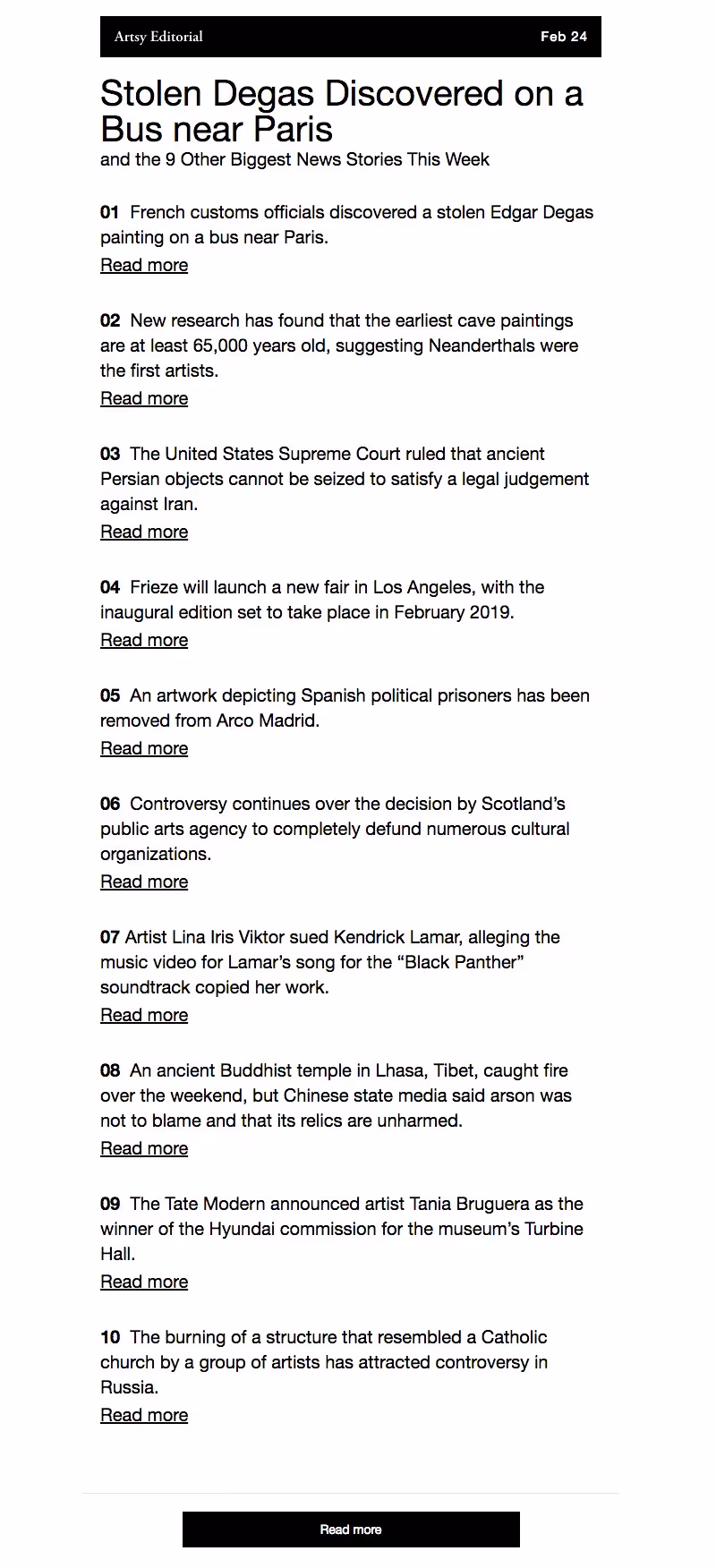 Artsy Editorial Feb 24

Stolen Degas Discovered on a Bus near Paris
and the 9 Other Biggest News Stories This Week

01 French customs officials discovered a stolen Edgar Degas painting on a bus near Paris.
Read more

02 New research has found that the earliest cave paintings are at least 65,000 years old, suggesting Neanderthals were the first artists.
Read more

03 The United States Supreme Court ruled that ancient Persian objects cannot be seized to satisfy a legal judgement against Iran.
Read more

04 Frieze will launch a new fair in Los Angeles, with the inaugural edition set to take place in February 2019.
Read more

05 An artwork depicting Spanish political prisoners has been removed from Arco Madrid.
Read more

06 Controversy continues over the decision by Scotland's public arts agency to completely defund numerous cultural organizations.
Read more

07 Artist Lina Iris Viktor sued Kendrick Lamar, alleging the music video for Lamar's song for the "Black Panther" soundtrack copied her work.
Read more

08 An ancient Buddhist temple in Lhasa, Tibet, caught fire over the weekend, but Chinese state media said arson was not to blame and that its relics are unharmed.
Read more

09 The Tate Modern announced artist Tania Bruguera as the winner of the Hyundai commission for the museum's Turbine Hall.
Read more

10 The burning of a structure that resembled a Catholic church by a group of artists has attracted controversy in Russia.
Read more

Read more